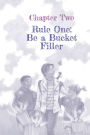 Chapter Two

Rule One: Be a Bucket Filler